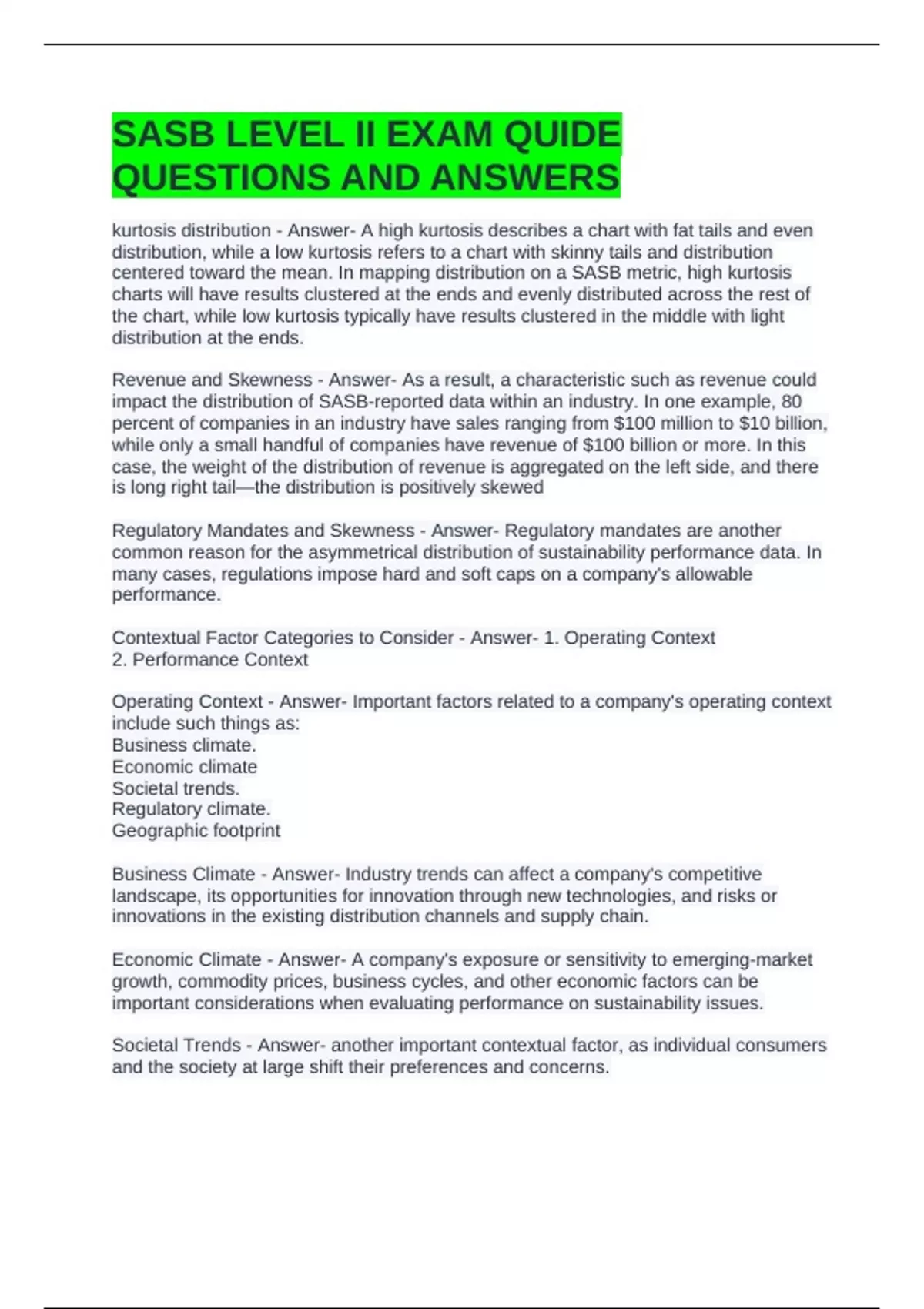 SASB LEVEL II EXAM QUIDE QUESTIONS AND ANSWERS

kurtosis distribution - Answer- A high kurtosis describes a chart with fat tails and even distribution, while a low kurtosis refers to a chart with skinny tails and distribution centered toward the mean. In mapping distribution on a SASB metric, high kurtosis charts will have results clustered at the ends and evenly distributed across the rest of the chart, while low kurtosis typically have results clustered in the middle with light distribution at the ends.

Revenue and Skewness - Answer- As a result, a characteristic such as revenue could impact the distribution of SASB-reported data within an industry. In one example, 80 percent of companies in an industry have sales ranging from \$100 million to \$10 billion, while only a small handful of companies have revenue of \$100 billion or more. In this case, the weight of the distribution of revenue is aggregated on the left side, and there is long right tail—the distribution is positively skewed

Regulatory Mandates and Skewness - Answer- Regulatory mandates are another common reason for the asymmetrical distribution of sustainability performance data. In many cases, regulations impose hard and soft caps on a company's allowable performance.

Contextual Factor Categories to Consider - Answer- 1. Operating Context
2. Performance Context

Operating Context - Answer- Important factors related to a company's operating context include such things as:
Business climate.
Economic climate
Societal trends.
Regulatory climate.
Geographic footprint

Business Climate - Answer- Industry trends can affect a company's competitive landscape, its opportunities for innovation through new technologies, and risks or innovations in the existing distribution channels and supply chain.

Economic Climate - Answer- A company's exposure or sensitivity to emerging-market growth, commodity prices, business cycles, and other economic factors can be important considerations when evaluating performance on sustainability issues.

Societal Trends - Answer- another important contextual factor, as individual consumers and the society at large shift their preferences and concerns.